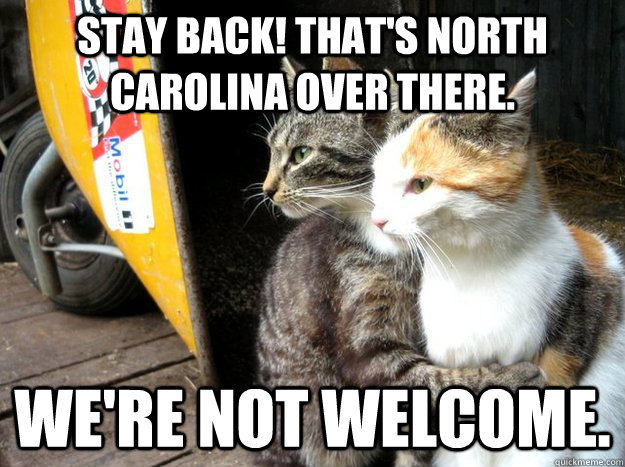 STAY BACK! THAT'S NORTH CAROLINA OVER THERE.

20

Mobil 1

WE'RE NOT WELCOME.

quickmeme.com